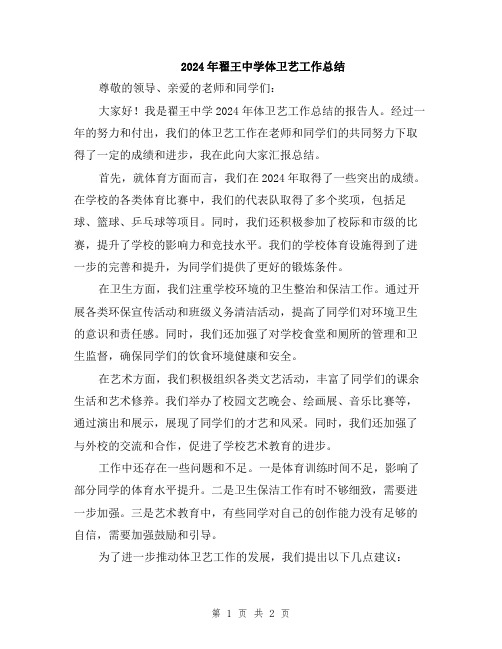 2024年翟王中学体卫艺工作总结

尊敬的领导、亲爱的老师和同学们:

大家好！我是翟王中学2024年体卫艺工作总结的报告人。经过一年的努力和付出，我们的体卫艺工作在老师和同学们的共同努力下取得了一定的成绩和进步，我在此向大家汇报总结。

首先，就体育方面而言，我们在2024年取得了一些突出的成绩。在学校的各类体育比赛中，我们的代表队取得了多个奖项，包括足球、篮球、乒乓球等项目。同时，我们还积极参加了校际和市级的比赛，提升了学校的影响力和竞技水平。我们的学校体育设施得到了进一步的完善和提升，为同学们提供了更好的锻炼条件。

在卫生方面，我们注重学校环境的卫生整治和保洁工作。通过开展各类环保宣传活动和班级义务清洁活动，提高了同学们对环境卫生的意识和责任感。同时，我们还加强了对学校食堂和厕所的管理和卫生监督，确保同学们的饮食环境健康和安全。

在艺术方面，我们积极组织各类文艺活动，丰富了同学们的课余生活和艺术修养。我们举办了校园文艺晚会、绘画展、音乐比赛等，通过演出和展示，展现了同学们的才艺和风采。同时，我们还加强了与外校的交流和合作，促进了学校艺术教育的进步。

工作中还存在一些问题和不足。一是体育训练时间不足，影响了部分同学的体育水平提升。二是卫生保洁工作有时不够细致，需要进一步加强。三是艺术教育中，有些同学对自己的创作能力没有足够的自信，需要加强鼓励和引导。

为了进一步推动体卫艺工作的发展，我们提出以下几点建议:

第 1 页 共 2 页